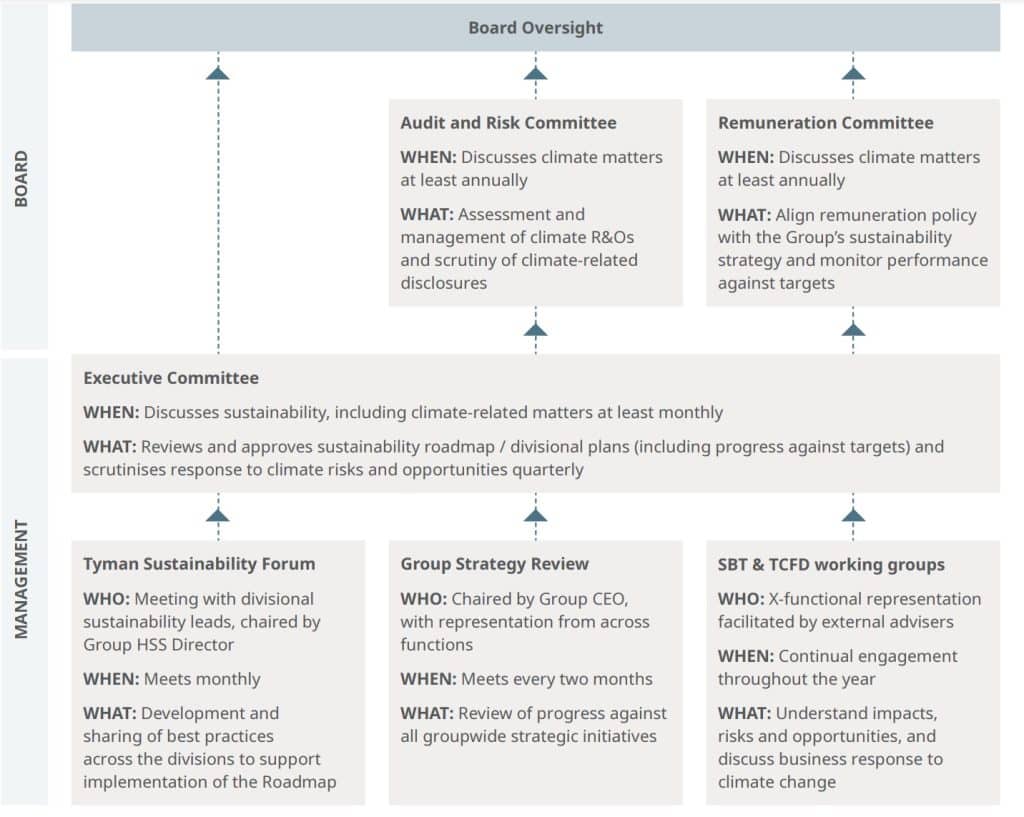 BOARD

Board Oversight

Audit and Risk Committee

WHEN: Discusses climate matters at least annually

WHAT: Assessment and management of climate R&Os and scrutiny of climate-related disclosures

Remuneration Committee

WHEN: Discusses climate matters at least annually

WHAT: Align remuneration policy with the Group's sustainability strategy and monitor performance against targets

MANAGEMENT

Executive Committee

WHEN: Discusses sustainability, including climate-related matters at least monthly

WHAT: Reviews and approves sustainability roadmap / divisional plans (including progress against targets) and scrutinises response to climate risks and opportunities quarterly

Tyman Sustainability Forum

WHO: Meeting with divisional sustainability leads, chaired by Group HSS Director

WHEN: Meets monthly

WHAT: Development and sharing of best practices across the divisions to support implementation of the Roadmap

Group Strategy Review

WHO: Chaired by Group CEO, with representation from across functions

WHEN: Meets every two months

WHAT: Review of progress against all groupwide strategic initiatives

SBT & TCFD working groups

WHO: X-functional representation facilitated by external advisers

WHEN: Continual engagement throughout the year

WHAT: Understand impacts, risks and opportunities, and discuss business response to climate change